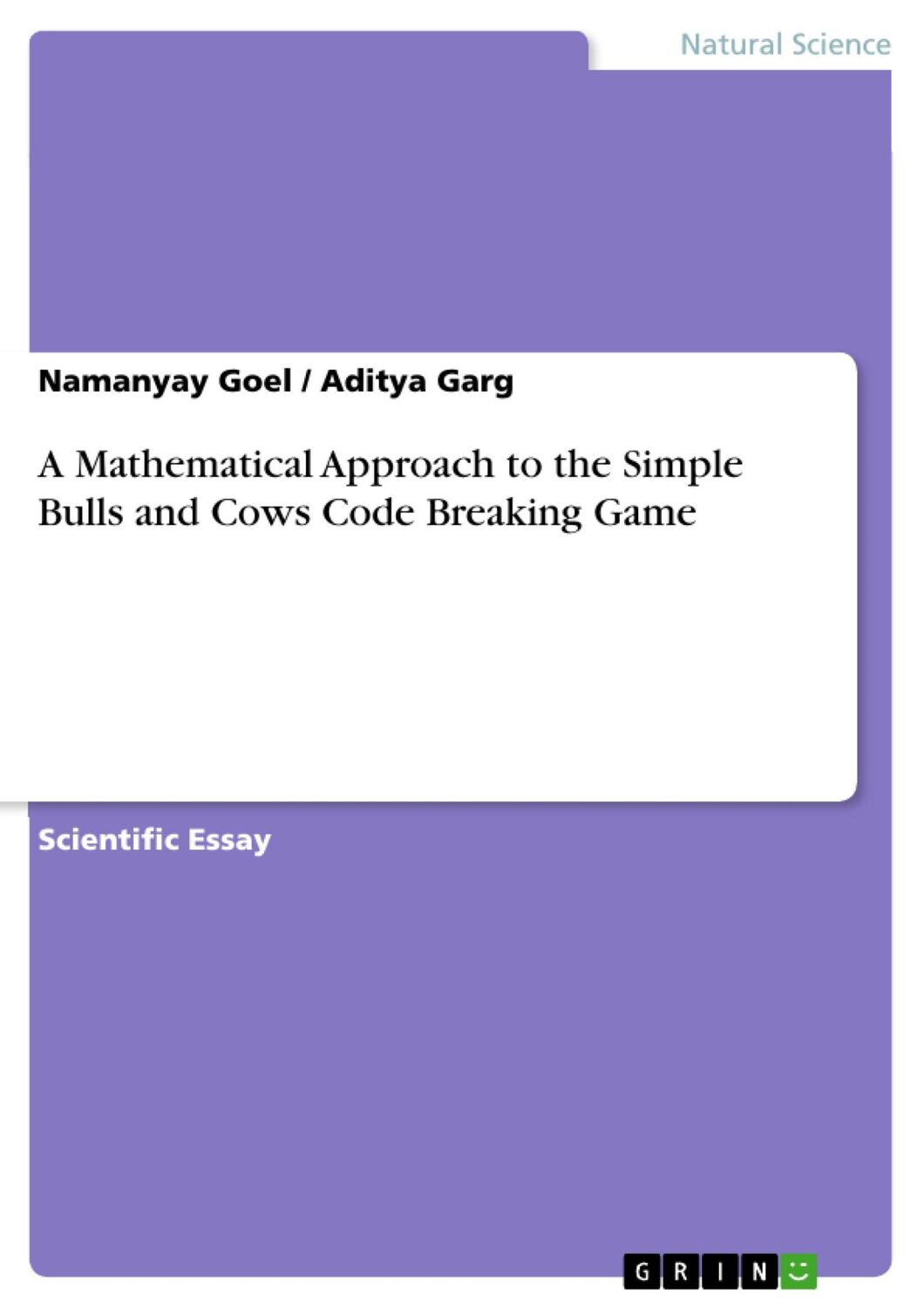 Natural Science

Namanyay Goel / Aditya Garg

A Mathematical Approach to the Simple Bulls and Cows Code Breaking Game

Scientific Essay

GRIN